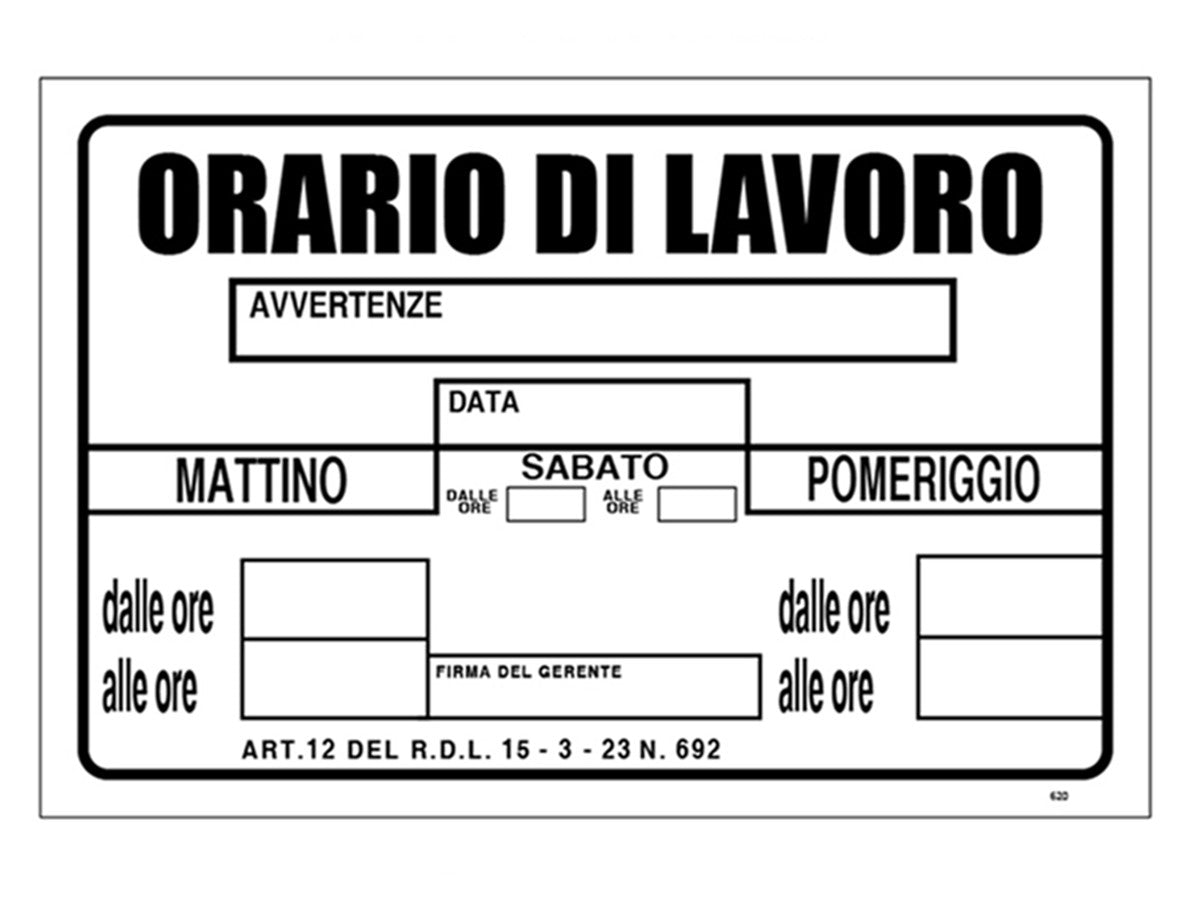 ORARIO DI LAVORO

AVVERTENZE

DATA

MATTINO

SABATO

DALLE ORE

ALLE ORE

POMERIGGIO

dalle ore

alle ore

FIRMA DEL GERENTE

dalle ore

alle ore

ART.12 DEL R.D.L. 15 - 3 - 23 N. 692

620